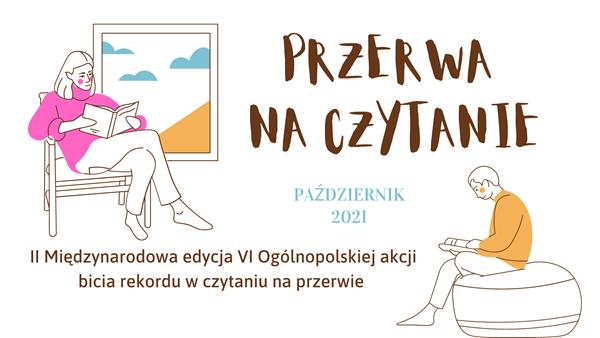 PRZERWA NA CZYTANIE

PAŹDZIERNIK 2021

II Międzynarodowa edycja VI Ogólnopolskiej akcji bicia rekordu w czytaniu na przerwie